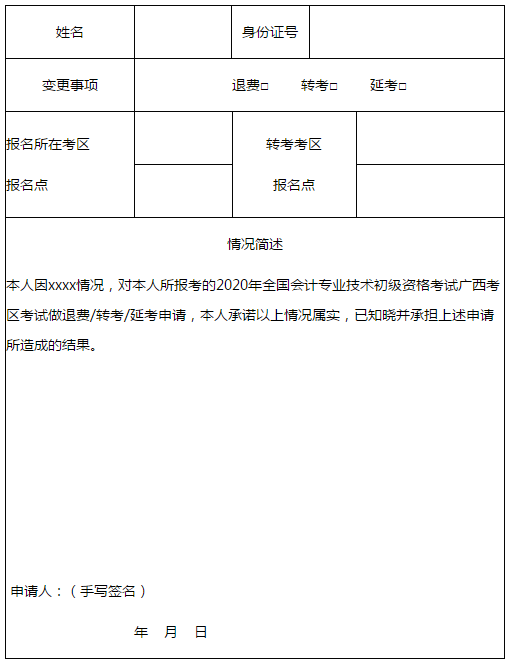 | 姓名 | | 身份证号 | |
|---|---|---|---|
| 变更事项 | 退费□　转考□　延考□ | | |
| 报名所在考区 | | 转考考区 | |
| 报名点 | | 报名点 | |

情况简述

本人因xxxx情况，对本人所报考的2020年全国会计专业技术初级资格考试广西考区考试做退费/转考/延考申请，本人承诺以上情况属实，已知晓并承担上述申请所造成的结果。

申请人：（手写签名）

年　月　日